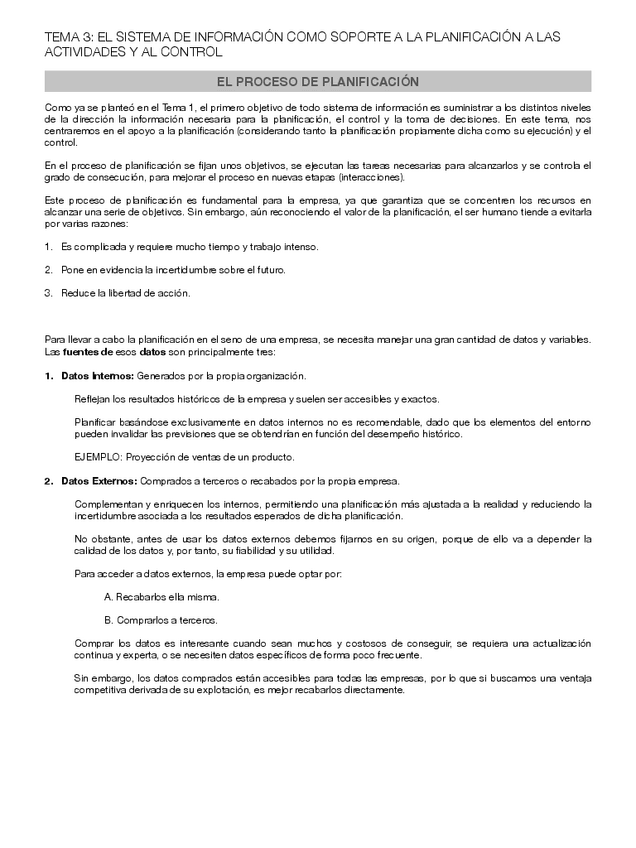 TEMA 3: EL SISTEMA DE INFORMACIÓN COMO SOPORTE A LA PLANIFICACIÓN A LAS ACTIVIDADES Y AL CONTROL

EL PROCESO DE PLANIFICACIÓN

Como ya se planteó en el Tema 1, el primero objetivo de todo sistema de información es suministrar a los distintos niveles de la dirección la información necesaria para la planificación, el control y la toma de decisiones. En este tema, nos centraremos en el apoyo a la planificación (considerando tanto la planificación propiamente dicha como su ejecución) y el control.

En el proceso de planificación se fijan unos objetivos, se ejecutan las tareas necesarias para alcanzarlos y se controla el grado de consecución, para mejorar el proceso en nuevas etapas (interacciones).

Este proceso de planificación es fundamental para la empresa, ya que garantiza que se concentren los recursos en alcanzar una serie de objetivos. Sin embargo, aún reconociendo el valor de la planificación, el ser humano tiende a evitarla por varias razones:

1. Es complicada y requiere mucho tiempo y trabajo intenso.

2. Pone en evidencia la incertidumbre sobre el futuro.

3. Reduce la libertad de acción.

Para llevar a cabo la planificación en el seno de una empresa, se necesita manejar una gran cantidad de datos y variables. Las fuentes de esos datos son principalmente tres:

1. Datos Internos: Generados por la propia organización.

Reflejan los resultados históricos de la empresa y suelen ser accesibles y exactos.

Planificar basándose exclusivamente en datos internos no es recomendable, dado que los elementos del entorno pueden invalidar las previsiones que se obtendrían en función del desempeño histórico.

EJEMPLO: Proyección de ventas de un producto.

2. Datos Externos: Comprados a terceros o recabados por la propia empresa.

Complementan y enriquecen los internos, permitiendo una planificación más ajustada a la realidad y reduciendo la incertidumbre asociada a los resultados esperados de dicha planificación.

No obstante, antes de usar los datos externos debemos fijarnos en su origen, porque de ello va a depender la calidad de los datos y, por tanto, su fiabilidad y su utilidad.

Para acceder a datos externos, la empresa puede optar por:

A. Recabarlos ella misma.

B. Comprarlos a terceros.

Comprar los datos es interesante cuando sean muchos y costosos de conseguir, se requiera una actualización continua y experta, o se necesiten datos específicos de forma poco frecuente.

Sin embargo, los datos comprados están accesibles para todas las empresas, por lo que si buscamos una ventaja competitiva derivada de su explotación, es mejor recabarlos directamente.